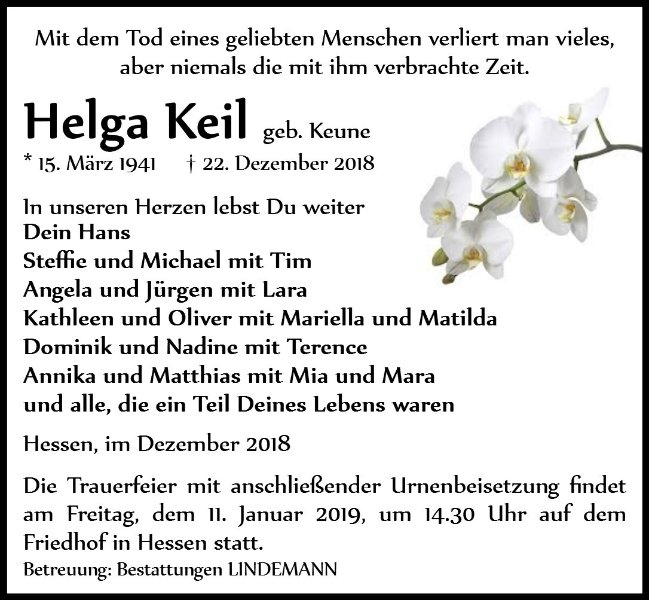 Mit dem Tod eines geliebten Menschen verliert man vieles,
aber niemals die mit ihm verbrachte Zeit.

Helga Keil geb. Keune

* 15. März 1941 † 22. Dezember 2018

In unseren Herzen lebst Du weiter
Dein Hans
Steffie und Michael mit Tim
Angela und Jürgen mit Lara
Kathleen und Oliver mit Mariella und Matilda
Dominik und Nadine mit Terence
Annika und Matthias mit Mia und Mara
und alle, die ein Teil Deines Lebens waren

Hessen, im Dezember 2018

Die Trauerfeier mit anschließender Urnenbeisetzung findet am Freitag, dem 11. Januar 2019, um 14.30 Uhr auf dem Friedhof in Hessen statt.

Betreuung: Bestattungen LINDEMANN